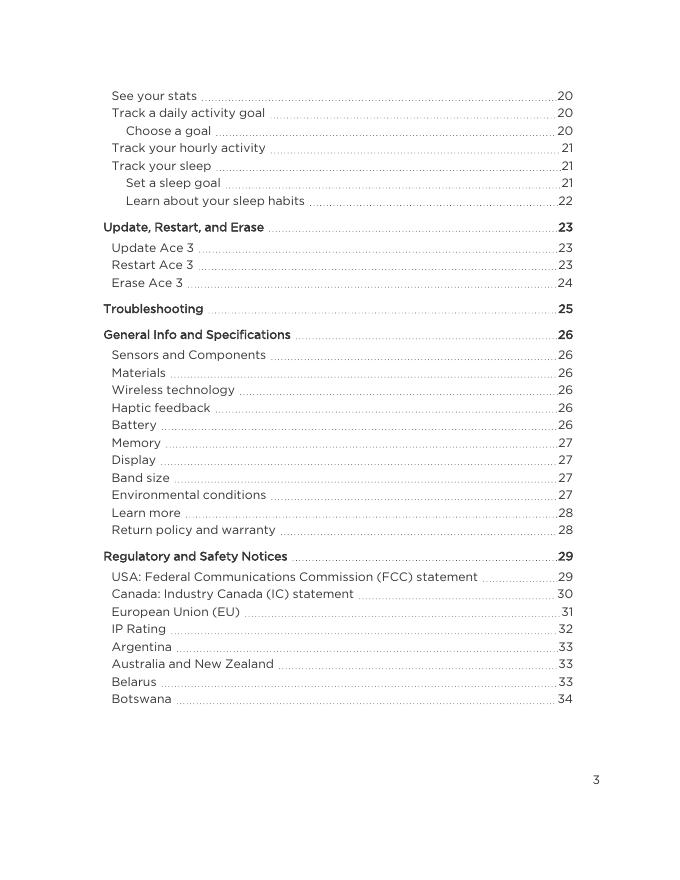 See your stats 20
Track a daily activity goal 20
Choose a goal 20
Track your hourly activity 21
Track your sleep 21
Set a sleep goal 21
Learn about your sleep habits 22

Update, Restart, and Erase 23
Update Ace 3 23
Restart Ace 3 23
Erase Ace 3 24

Troubleshooting 25

General Info and Specifications 26
Sensors and Components 26
Materials 26
Wireless technology 26
Haptic feedback 26
Battery 26
Memory 27
Display 27
Band size 27
Environmental conditions 27
Learn more 28
Return policy and warranty 28

Regulatory and Safety Notices 29
USA: Federal Communications Commission (FCC) statement 29
Canada: Industry Canada (IC) statement 30
European Union (EU) 31
IP Rating 32
Argentina 33
Australia and New Zealand 33
Belarus 33
Botswana 34

3